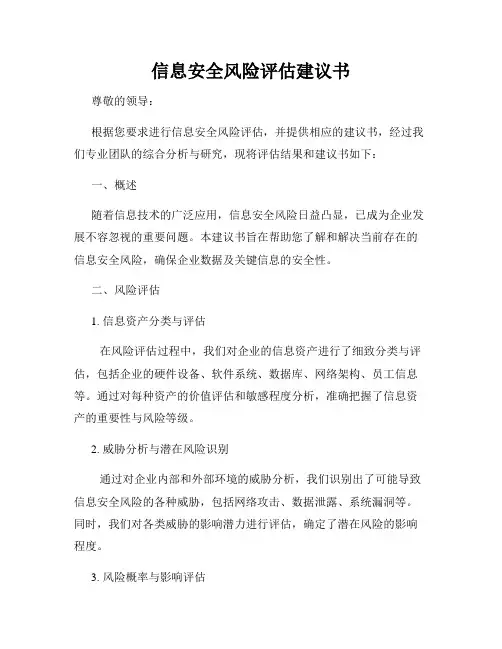 信息安全风险评估建议书

尊敬的领导：

根据您要求进行信息安全风险评估，并提供相应的建议书，经过我们专业团队的综合分析与研究，现将评估结果和建议书如下：

一、概述

随着信息技术的广泛应用，信息安全风险日益凸显，已成为企业发展不容忽视的重要问题。本建议书旨在帮助您了解和解决当前存在的信息安全风险，确保企业数据及关键信息的安全性。

二、风险评估

1. 信息资产分类与评估

在风险评估过程中，我们对企业的信息资产进行了细致分类与评估，包括企业的硬件设备、软件系统、数据库、网络架构、员工信息等。通过对每种资产的价值评估和敏感程度分析，准确把握了信息资产的重要性与风险等级。

2. 威胁分析与潜在风险识别

通过对企业内部和外部环境的威胁分析，我们识别出了可能导致信息安全风险的各种威胁，包括网络攻击、数据泄露、系统漏洞等。同时，我们对各类威胁的影响潜力进行评估，确定了潜在风险的影响程度。

3. 风险概率与影响评估